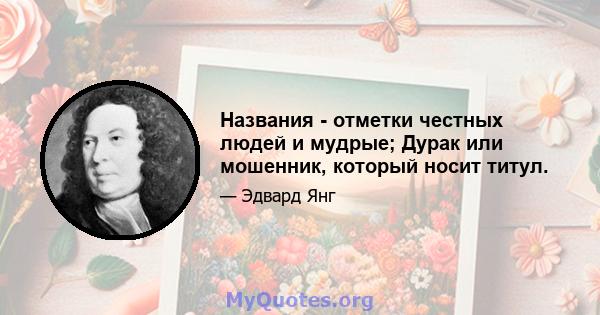 Названия - отметки честных людей и мудрые; Дурак или мошенник, который носит титул.

— Эдвард Янг

MyQuotes.org